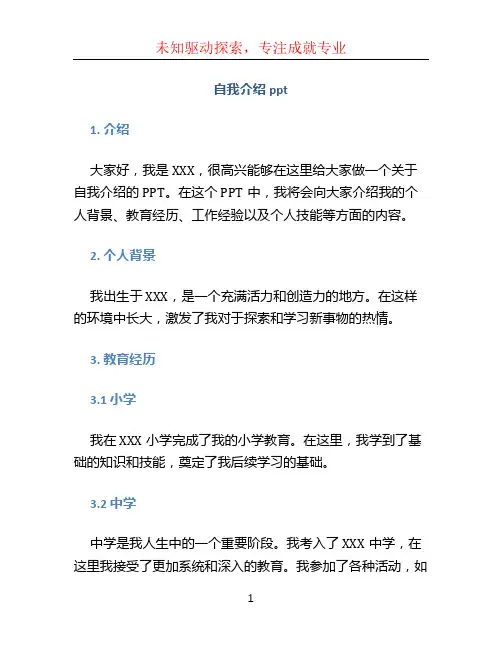 未知驱动探索，专注成就专业

自我介绍 ppt

1. 介绍

大家好，我是 XXX，很高兴能够在这里给大家做一个关于自我介绍的 PPT。在这个 PPT 中，我将会向大家介绍我的个人背景、教育经历、工作经验以及个人技能等方面的内容。

2. 个人背景

我出生于 XXX，是一个充满活力和创造力的地方。在这样的环境中长大，激发了我对于探索和学习新事物的热情。

3. 教育经历

3.1 小学

我在 XXX 小学完成了我的小学教育。在这里，我学到了基础的知识和技能，奠定了我后续学习的基础。

3.2 中学

中学是我人生中的一个重要阶段。我考入了 XXX 中学，在这里我接受了更加系统和深入的教育。我参加了各种活动，如

1